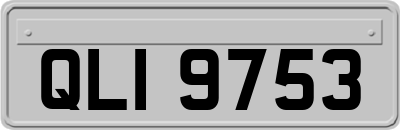 QLI 9753